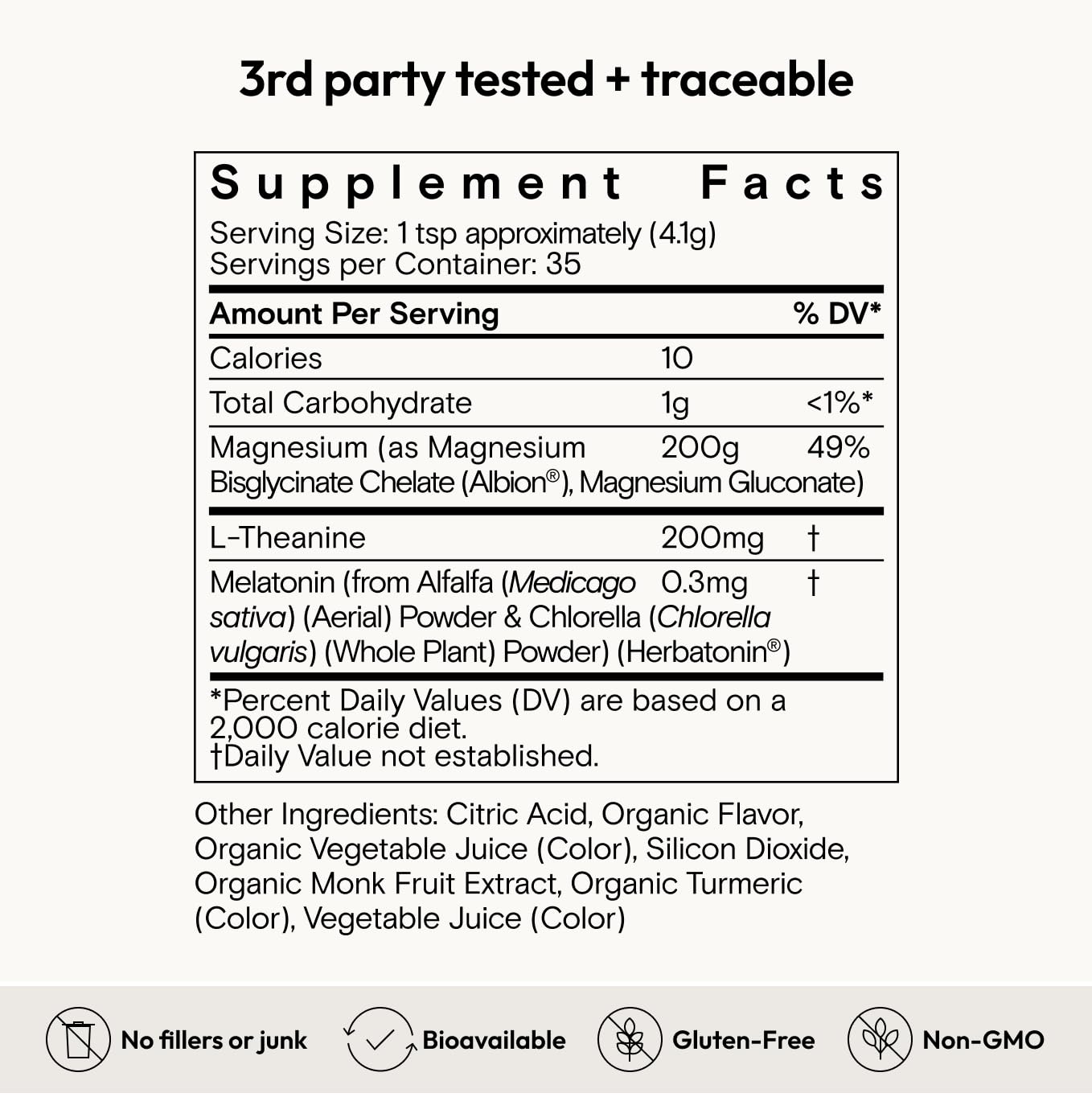 3rd party tested + traceable

Supplement Facts

Serving Size: 1 tsp approximately (4.1g)
Servings per Container: 35

| Amount Per Serving | | % DV* |
|---|---|---|
| Calories | 10 | |
| Total Carbohydrate | 1g | <1%* |
| Magnesium (as Magnesium Bisglycinate Chelate (Albion®), Magnesium Gluconate) | 200g | 49% |
| L-Theanine | 200mg | † |
| Melatonin (from Alfalfa (Medicago sativa) (Aerial) Powder & Chlorella (Chlorella vulgaris) (Whole Plant) Powder) (Herbatonin®) | 0.3mg | † |

*Percent Daily Values (DV) are based on a 2,000 calorie diet.
†Daily Value not established.

Other Ingredients: Citric Acid, Organic Flavor, Organic Vegetable Juice (Color), Silicon Dioxide, Organic Monk Fruit Extract, Organic Turmeric (Color), Vegetable Juice (Color)

No fillers or junk

Bioavailable

Gluten-Free

Non-GMO